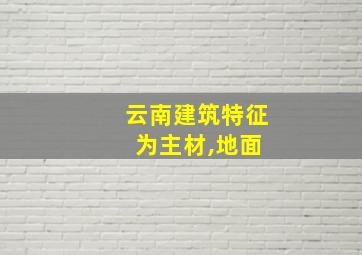 云南建筑特征
为主材,地面